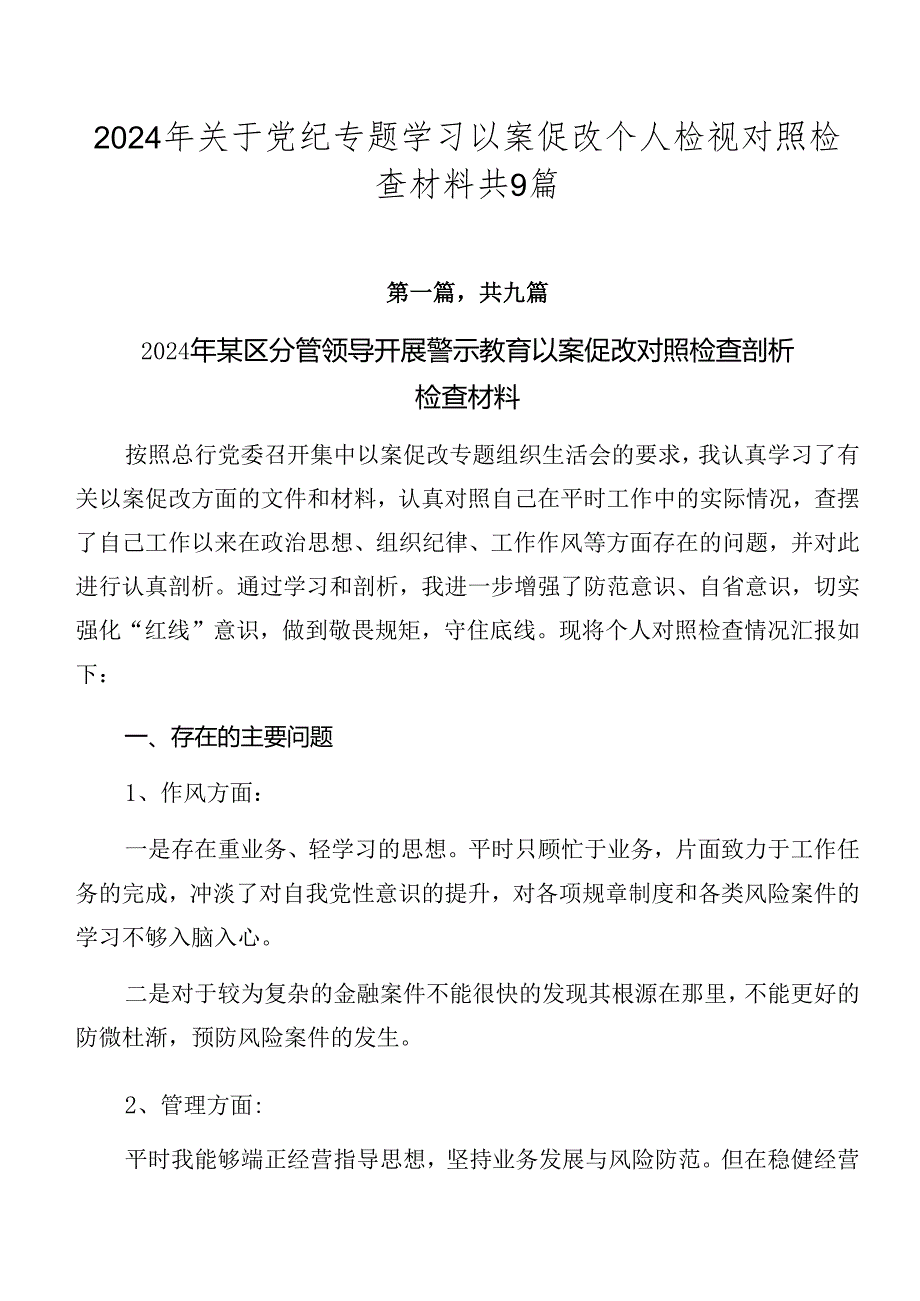 2024年关于党纪专题学习以案促改个人检视对照检查材料共9篇

第一篇，共九篇

2024年某区分管领导开展警示教育以案促改对照检查剖析检查材料

按照总行党委召开集中以案促改专题组织生活会的要求，我认真学习了有关以案促改方面的文件和材料，认真对照自己在平时工作中的实际情况，查摆了自己工作以来在政治思想、组织纪律、工作作风等方面存在的问题，并对此进行认真剖析。通过学习和剖析，我进一步增强了防范意识、自省意识，切实强化“红线”意识，做到敬畏规矩，守住底线。现将个人对照检查情况汇报如下：

一、存在的主要问题

1、作风方面：

一是存在重业务、轻学习的思想。平时只顾忙于业务，片面致力于工作任务的完成，冲淡了对自我党性意识的提升，对各项规章制度和各类风险案件的学习不够入脑入心。

二是对于较为复杂的金融案件不能很快的发现其根源在那里，不能更好的防微杜渐，预防风险案件的发生。

2、管理方面:

平时我能够端正经营指导思想，坚持业务发展与风险防范。但在稳健经营